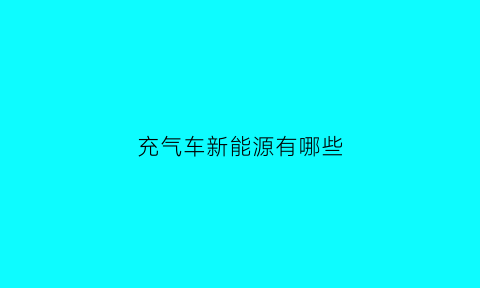 充气车新能源有哪些